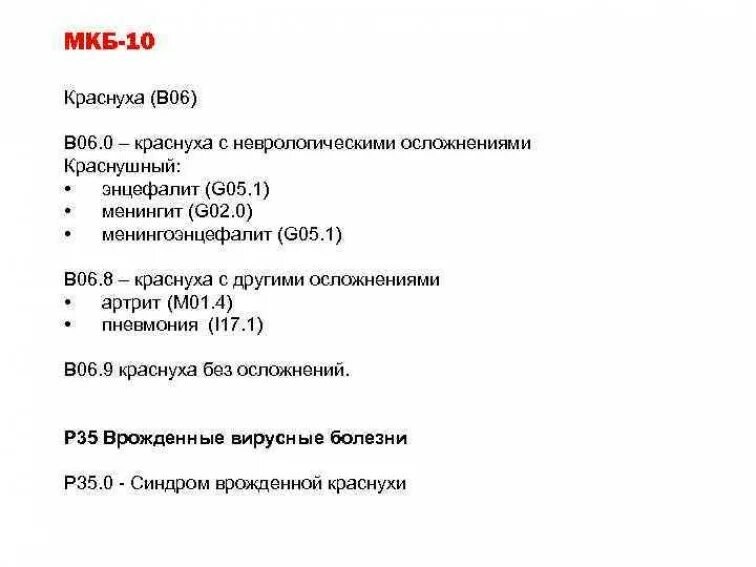 МКБ-10

Краснуха (B06)

B06.0 – краснуха с неврологическими осложнениями
Краснушный:
• энцефалит (G05.1)
• менингит (G02.0)
• менингоэнцефалит (G05.1)

B06.8 – краснуха с другими осложнениями
• артрит (M01.4)
• пневмония (I17.1)

B06.9 краснуха без осложнений.

P35 Врожденные вирусные болезни

P35.0 - Синдром врожденной краснухи